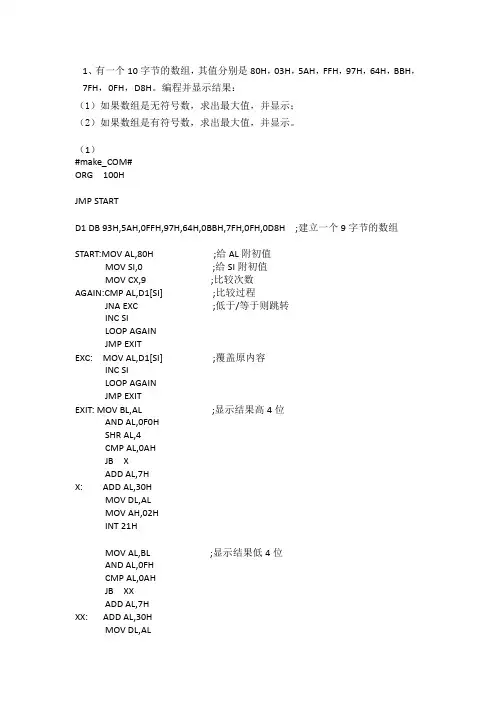 1、有一个 10 字节的数组，其值分别是 80H，03H，5AH，FFH，97H，64H，BBH，7FH，0FH，D8H。编程并显示结果：
（1）如果数组是无符号数，求出最大值，并显示；
（2）如果数组是有符号数，求出最大值，并显示。

（1）
#make_COM#
ORG 100H

JMP START

D1 DB 93H,5AH,0FFH,97H,64H,0BBH,7FH,0FH,0D8H ;建立一个 9 字节的数组

START:MOV AL,80H ;给 AL 附初值
MOV SI,0 ;给 SI 附初值
MOV CX,9 ;比较次数
AGAIN:CMP AL,D1[SI] ;比较过程
JNA EXC ;低于/等于则跳转
INC SI
LOOP AGAIN
JMP EXIT
EXC: MOV AL,D1[SI] ;覆盖原内容
INC SI
LOOP AGAIN
JMP EXIT
EXIT: MOV BL,AL ;显示结果高 4 位
AND AL,0F0H
SHR AL,4
CMP AL,0AH
JB X
ADD AL,7H
X: ADD AL,30H
MOV DL,AL
MOV AH,02H
INT 21H

MOV AL,BL ;显示结果低 4 位
AND AL,0FH
CMP AL,0AH
JB XX
ADD AL,7H
XX: ADD AL,30H
MOV DL,AL